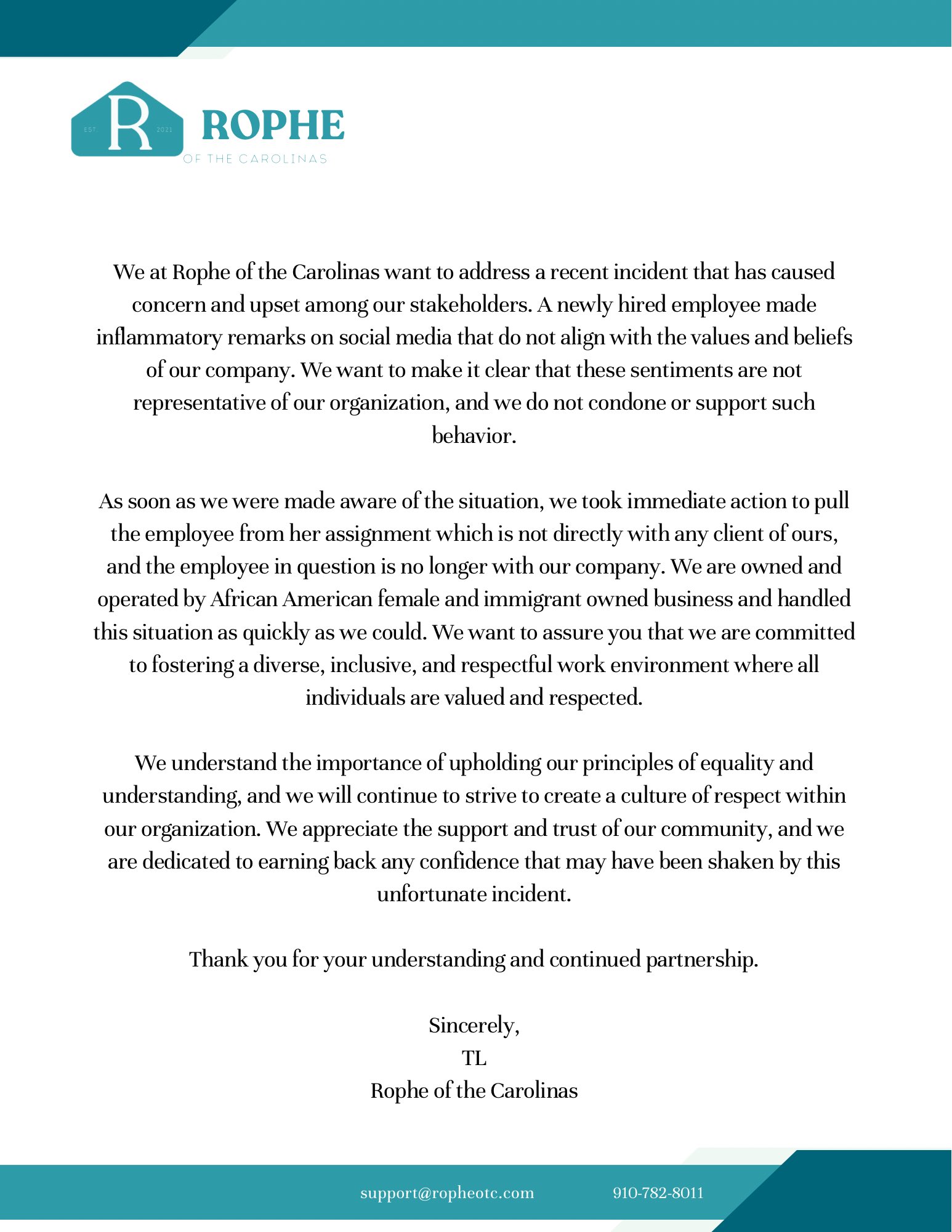 EST. R 2021
ROPHE
OF THE CAROLINAS

We at Rophe of the Carolinas want to address a recent incident that has caused concern and upset among our stakeholders. A newly hired employee made inflammatory remarks on social media that do not align with the values and beliefs of our company. We want to make it clear that these sentiments are not representative of our organization, and we do not condone or support such behavior.

As soon as we were made aware of the situation, we took immediate action to pull the employee from her assignment which is not directly with any client of ours, and the employee in question is no longer with our company. We are owned and operated by African American female and immigrant owned business and handled this situation as quickly as we could. We want to assure you that we are committed to fostering a diverse, inclusive, and respectful work environment where all individuals are valued and respected.

We understand the importance of upholding our principles of equality and understanding, and we will continue to strive to create a culture of respect within our organization. We appreciate the support and trust of our community, and we are dedicated to earning back any confidence that may have been shaken by this unfortunate incident.

Thank you for your understanding and continued partnership.

Sincerely,
TL
Rophe of the Carolinas

support@ropheotc.com 910-782-8011